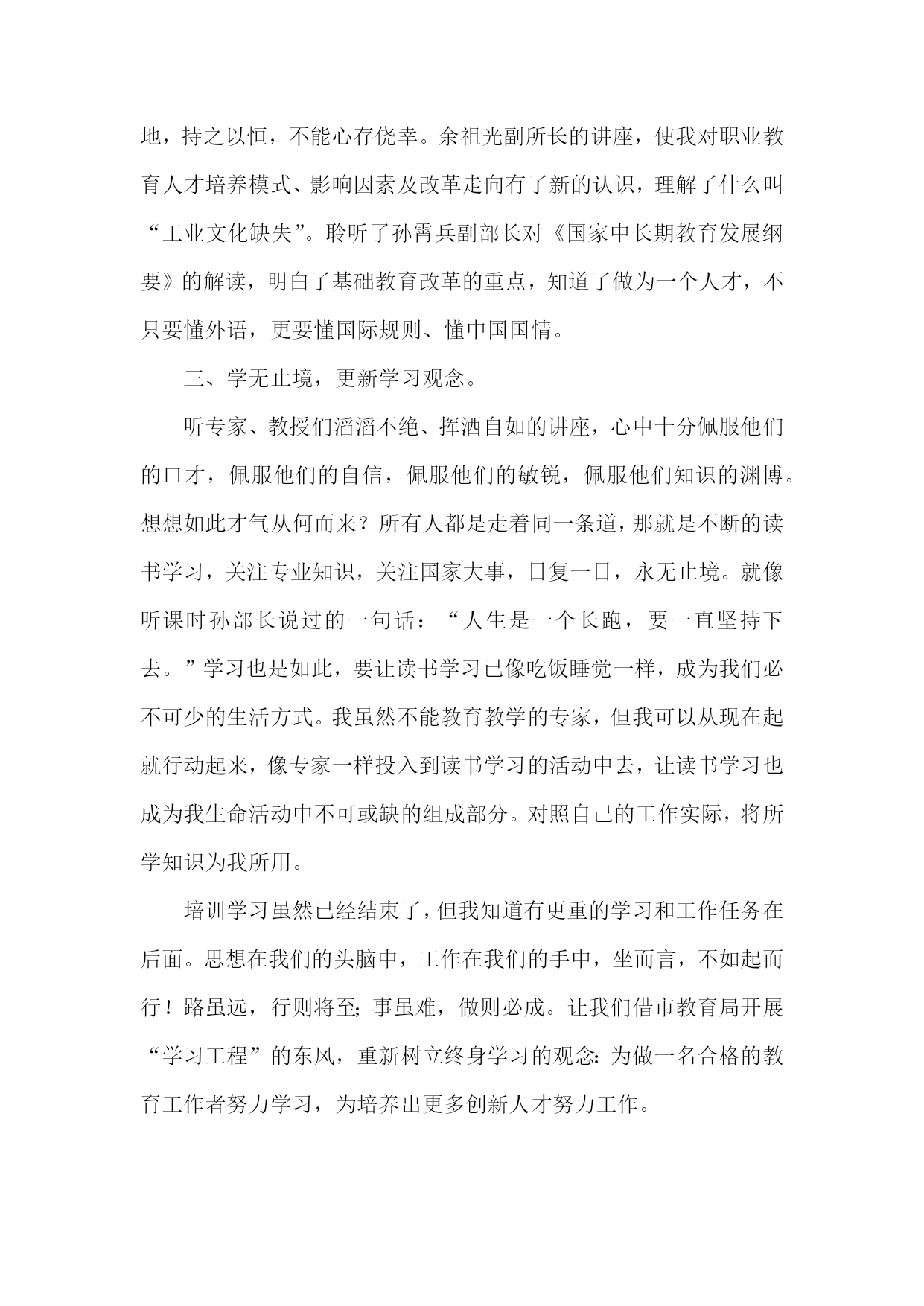 地，持之以恒，不能心存侥幸。余祖光副所长的讲座，使我对职业教育人才培养模式、影响因素及改革走向有了新的认识，理解了什么叫“工业文化缺失”。聆听了孙霄兵副部长对《国家中长期教育发展纲要》的解读，明白了基础教育改革的重点，知道了做为一个人才，不只要懂外语，更要懂国际规则、懂中国国情。

三、学无止境，更新学习观念。

听专家、教授们滔滔不绝、挥洒自如的讲座，心中十分佩服他们的口才，佩服他们的自信，佩服他们的敏锐，佩服他们知识的渊博。想想如此才气从何而来？所有人都是走着同一条道，那就是不断的读书学习，关注专业知识，关注国家大事，日复一日，永无止境。就像听课时孙部长说过的一句话：“人生是一个长跑，要一直坚持下去。”学习也是如此，要让读书学习已像吃饭睡觉一样，成为我们必不可少的生活方式。我虽然不能教育教学的专家，但我可以从现在起就行动起来，像专家一样投入到读书学习的活动中去，让读书学习也成为我生命活动中不可或缺的组成部分。对照自己的工作实际，将所学知识为我所用。

培训学习虽然已经结束了，但我知道有更重的学习和工作任务在后面。思想在我们的头脑中，工作在我们的手中，坐而言，不如起而行！路虽远，行则将至;事虽难，做则必成。让我们借市教育局开展“学习工程”的东风，重新树立终身学习的观念:为做一名合格的教育工作者努力学习，为培养出更多创新人才努力工作。